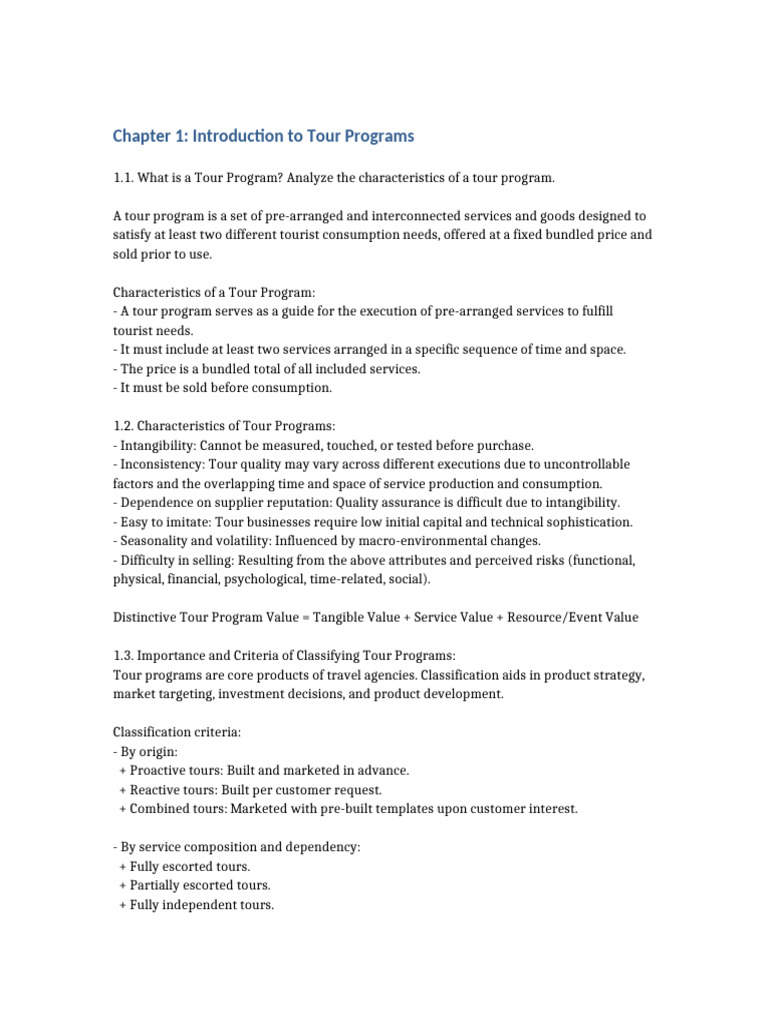 Chapter 1: Introduction to Tour Programs

1.1. What is a Tour Program? Analyze the characteristics of a tour program.

A tour program is a set of pre-arranged and interconnected services and goods designed to satisfy at least two different tourist consumption needs, offered at a fixed bundled price and sold prior to use.

Characteristics of a Tour Program:
- A tour program serves as a guide for the execution of pre-arranged services to fulfill tourist needs.
- It must include at least two services arranged in a specific sequence of time and space.
- The price is a bundled total of all included services.
- It must be sold before consumption.

1.2. Characteristics of Tour Programs:
- Intangibility: Cannot be measured, touched, or tested before purchase.
- Inconsistency: Tour quality may vary across different executions due to uncontrollable factors and the overlapping time and space of service production and consumption.
- Dependence on supplier reputation: Quality assurance is difficult due to intangibility.
- Easy to imitate: Tour businesses require low initial capital and technical sophistication.
- Seasonality and volatility: Influenced by macro-environmental changes.
- Difficulty in selling: Resulting from the above attributes and perceived risks (functional, physical, financial, psychological, time-related, social).

Distinctive Tour Program Value = Tangible Value + Service Value + Resource/Event Value

1.3. Importance and Criteria of Classifying Tour Programs:
Tour programs are core products of travel agencies. Classification aids in product strategy, market targeting, investment decisions, and product development.

Classification criteria:
- By origin:
+ Proactive tours: Built and marketed in advance.
+ Reactive tours: Built per customer request.
+ Combined tours: Marketed with pre-built templates upon customer interest.

- By service composition and dependency:
+ Fully escorted tours.
+ Partially escorted tours.
+ Fully independent tours.